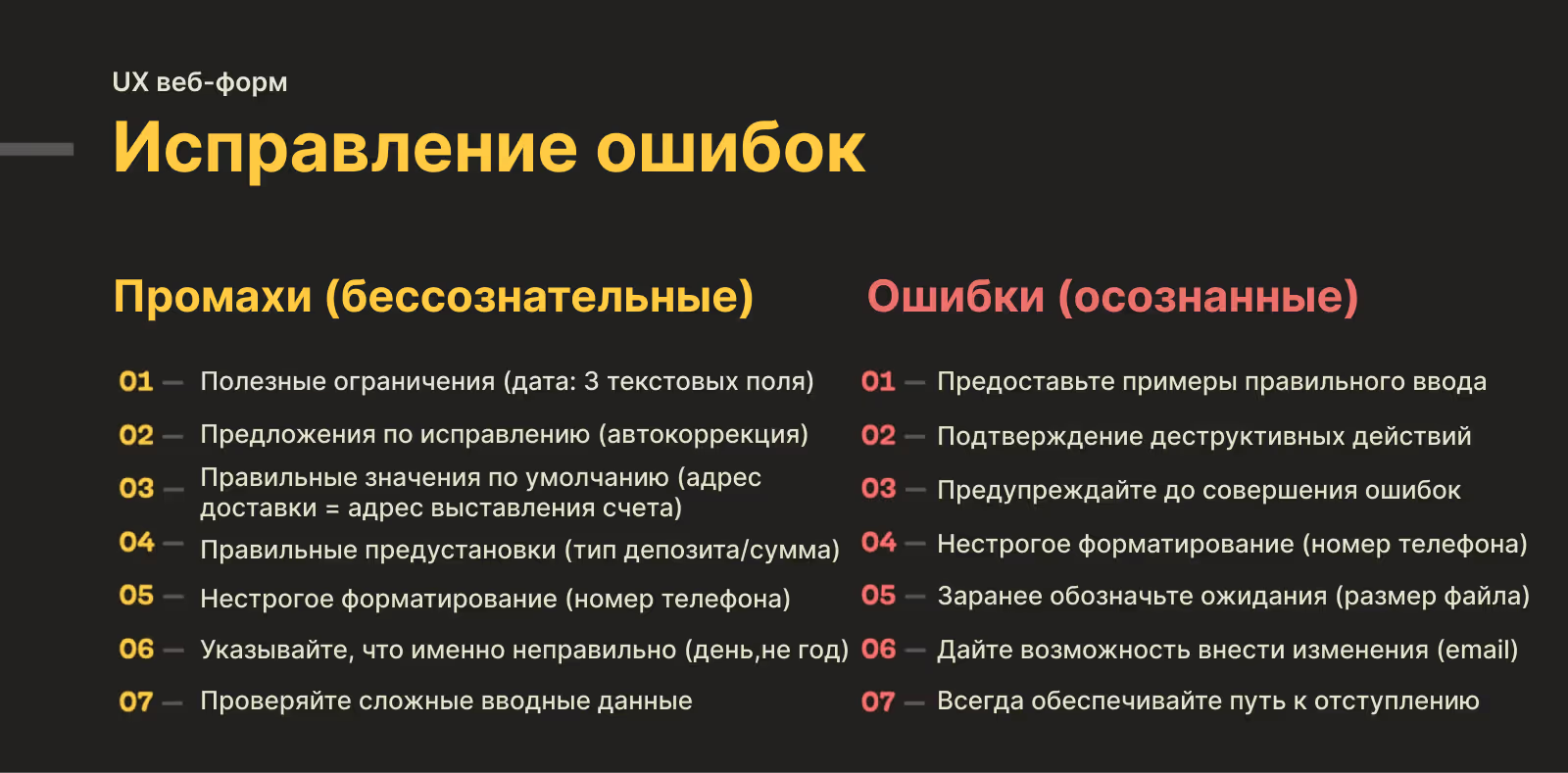 UX веб-форм

Исправление ошибок

Промахи (бессознательные)

01 — Полезные ограничения (дата: 3 текстовых поля)
02 — Предложения по исправлению (автокоррекция)
03 — Правильные значения по умолчанию (адрес доставки = адрес выставления счета)
04 — Правильные предустановки (тип депозита/сумма)
05 — Нестрогое форматирование (номер телефона)
06 — Указывайте, что именно неправильно (день,не год)
07 — Проверяйте сложные вводные данные

Ошибки (осознанные)

01 — Предоставьте примеры правильного ввода
02 — Подтверждение деструктивных действий
03 — Предупреждайте до совершения ошибок
04 — Нестрогое форматирование (номер телефона)
05 — Заранее обозначьте ожидания (размер файла)
06 — Дайте возможность внести изменения (email)
07 — Всегда обеспечивайте путь к отступлению